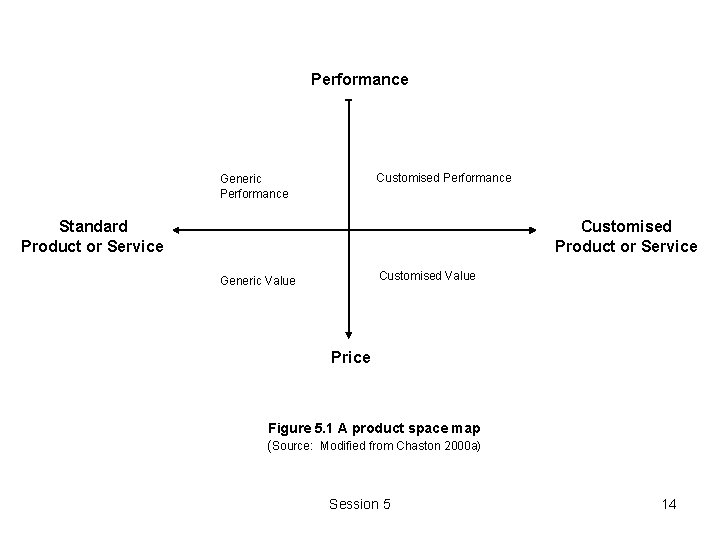 Performance

Generic Performance

Customised Performance

Standard Product or Service

Customised Product or Service

Generic Value

Customised Value

Price

Figure 5.1 A product space map
(Source: Modified from Chaston 2000a)

Session 5

14